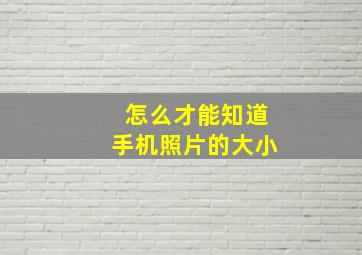 怎么才能知道
手机照片的大小